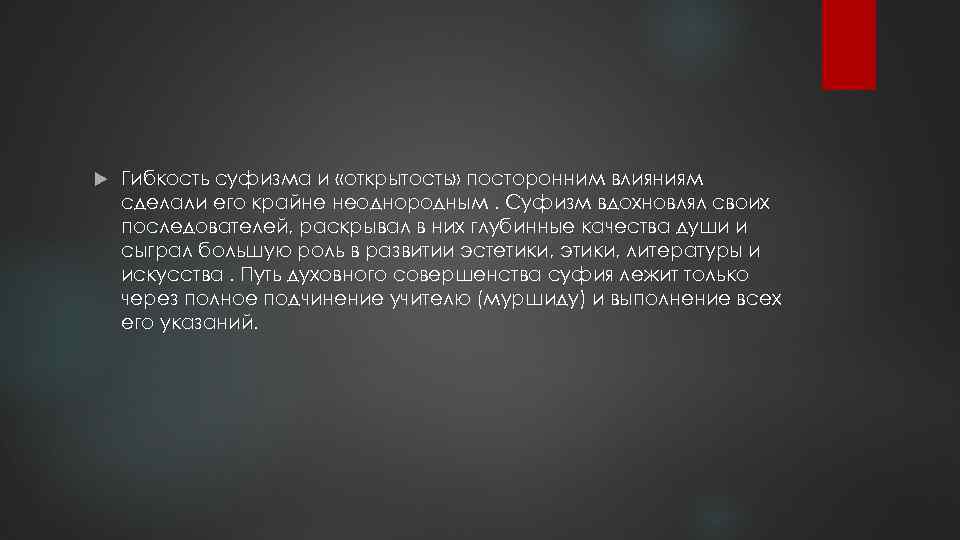 Гибкость суфизма и «открытость» посторонним влияниям сделали его крайне неоднородным . Суфизм вдохновлял своих последователей, раскрывал в них глубинные качества души и сыграл большую роль в развитии эстетики, этики, литературы и искусства . Путь духовного совершенства суфия лежит только через полное подчинение учителю (муршиду) и выполнение всех его указаний.